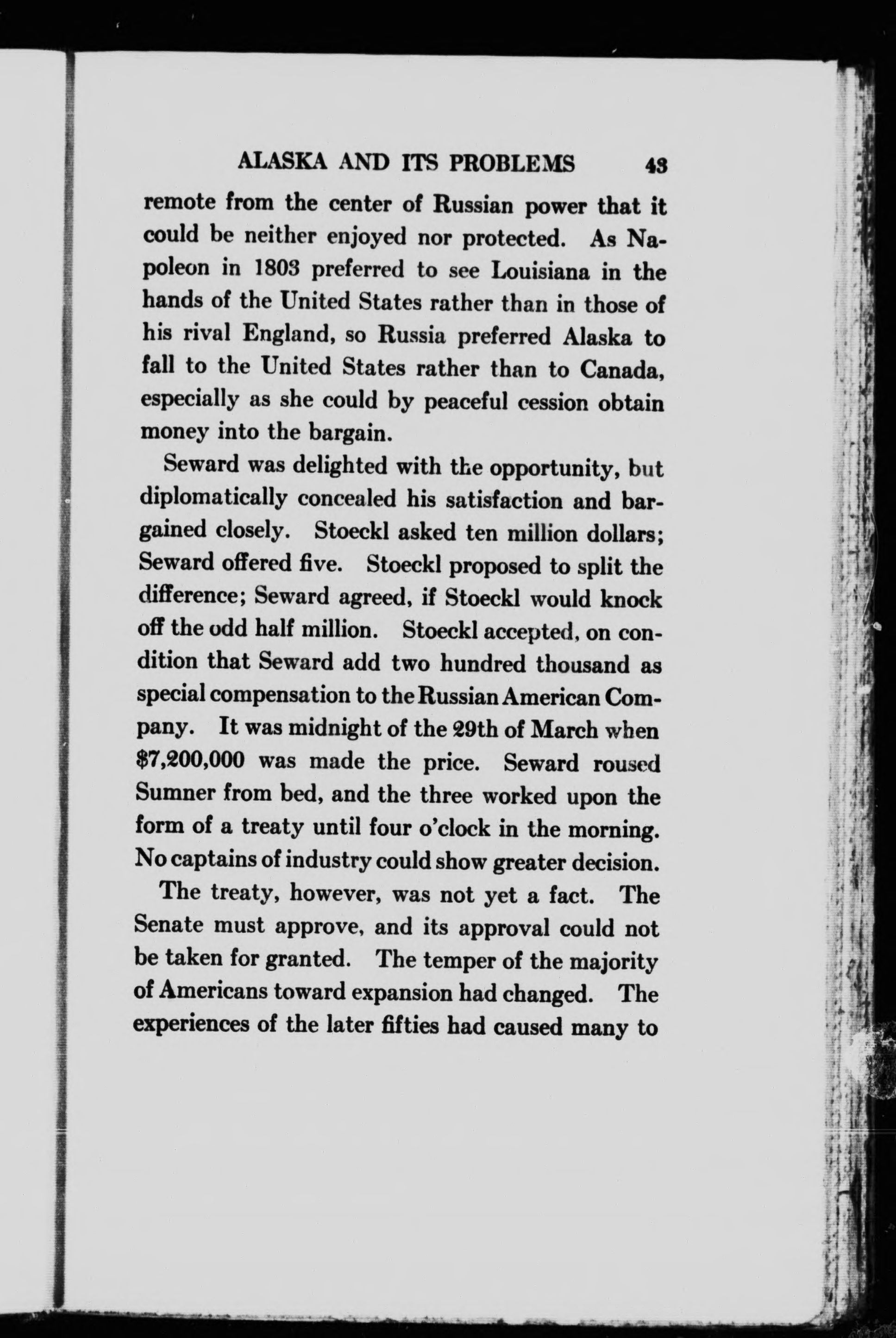 ALASKA AND ITS PROBLEMS 43

remote from the center of Russian power that it could be neither enjoyed nor protected. As Napoleon in 1803 preferred to see Louisiana in the hands of the United States rather than in those of his rival England, so Russia preferred Alaska to fall to the United States rather than to Canada, especially as she could by peaceful cession obtain money into the bargain.

Seward was delighted with the opportunity, but diplomatically concealed his satisfaction and bargained closely. Stoeckl asked ten million dollars; Seward offered five. Stoeckl proposed to split the difference; Seward agreed, if Stoeckl would knock off the odd half million. Stoeckl accepted, on condition that Seward add two hundred thousand as special compensation to the Russian American Company. It was midnight of the 29th of March when $7,200,000 was made the price. Seward roused Sumner from bed, and the three worked upon the form of a treaty until four o'clock in the morning. No captains of industry could show greater decision.

The treaty, however, was not yet a fact. The Senate must approve, and its approval could not be taken for granted. The temper of the majority of Americans toward expansion had changed. The experiences of the later fifties had caused many to